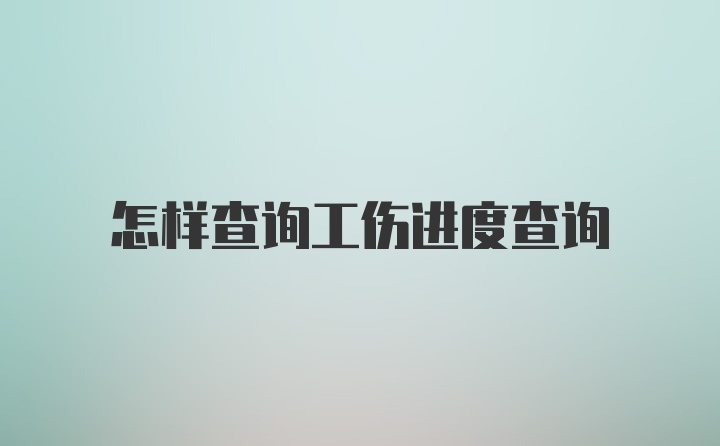 怎样查询工伤进度查询